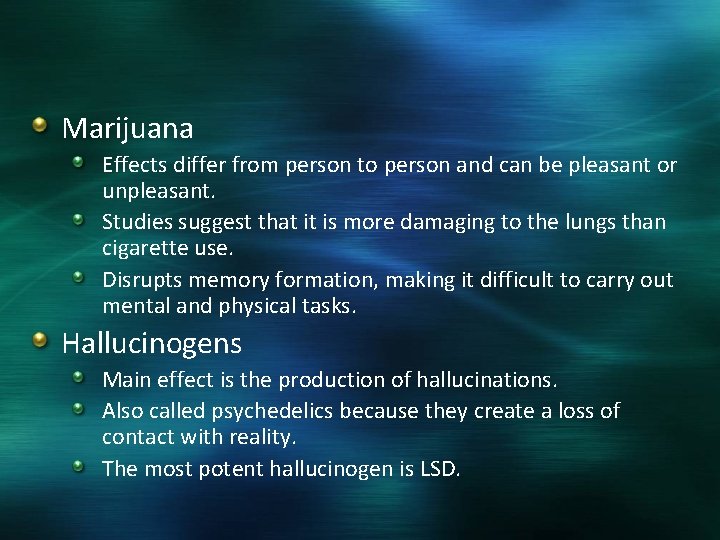 Marijuana

Effects differ from person to person and can be pleasant or unpleasant.

Studies suggest that it is more damaging to the lungs than cigarette use.

Disrupts memory formation, making it difficult to carry out mental and physical tasks.

Hallucinogens

Main effect is the production of hallucinations.

Also called psychedelics because they create a loss of contact with reality.

The most potent hallucinogen is LSD.